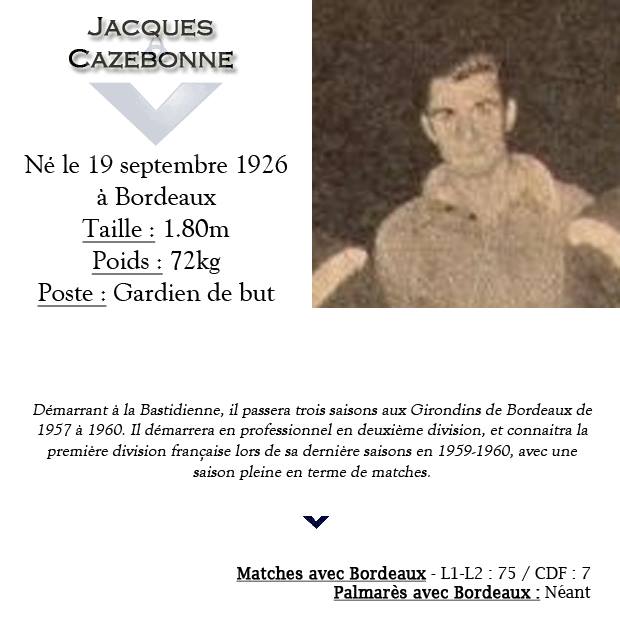 JACQUES
CAZEBONNE

Né le 19 septembre 1926
à Bordeaux
Taille : 1.80m
Poids : 72kg
Poste : Gardien de but

Démarrant à la Bastidienne, il passera trois saisons aux Girondins de Bordeaux de 1957 à 1960. Il démarrera en professionnel en deuxième division, et connaitra la première division française lors de sa dernière saisons en 1959-1960, avec une saison pleine en terme de matches.

Matches avec Bordeaux - L1-L2 : 75 / CDF : 7
Palmarès avec Bordeaux : Néant